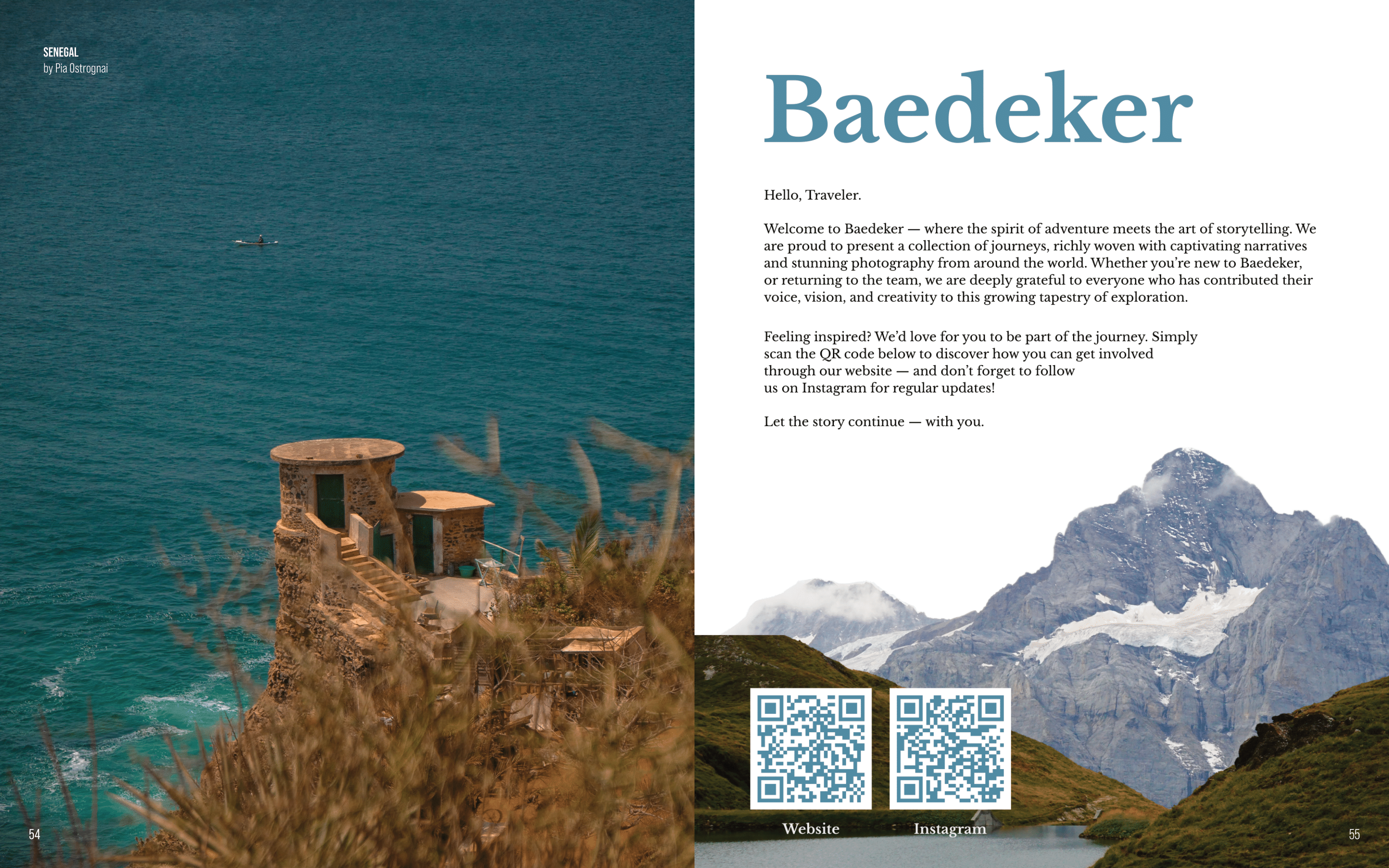 SENEGAL
by Pia Ostrognai

54

Baedeker

Hello, Traveler.

Welcome to Baedeker — where the spirit of adventure meets the art of storytelling. We are proud to present a collection of journeys, richly woven with captivating narratives and stunning photography from around the world. Whether you're new to Baedeker, or returning to the team, we are deeply grateful to everyone who has contributed their voice, vision, and creativity to this growing tapestry of exploration.

Feeling inspired? We'd love for you to be part of the journey. Simply scan the QR code below to discover how you can get involved through our website — and don't forget to follow us on Instagram for regular updates!

Let the story continue — with you.

Website

Instagram

55